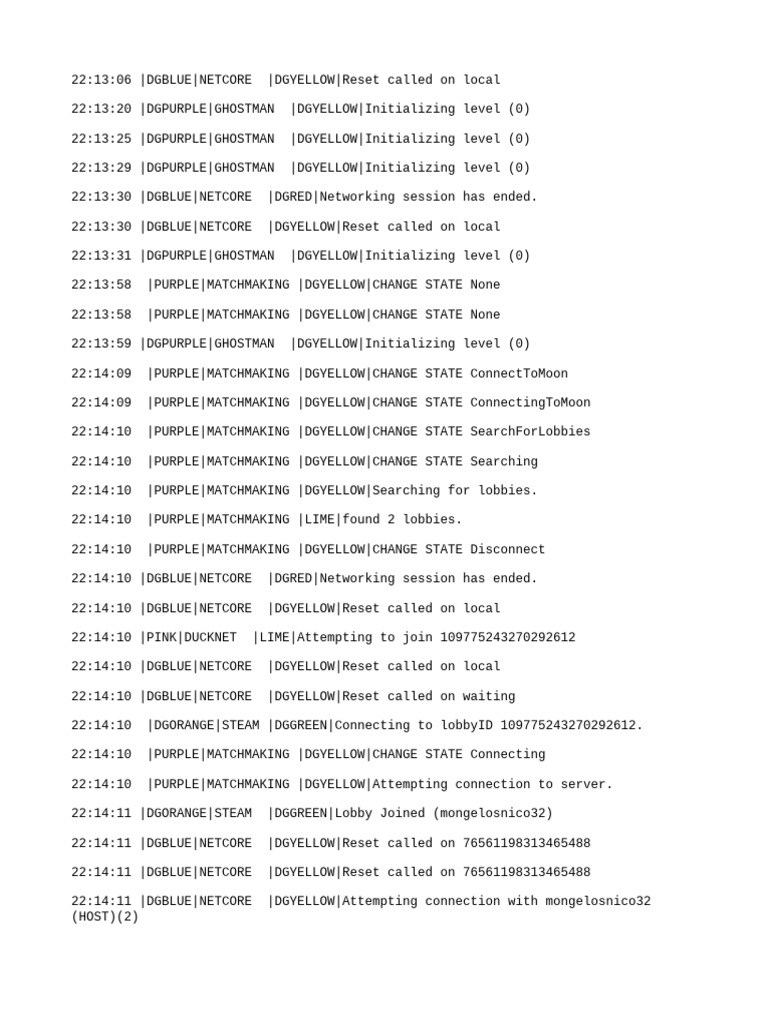 22:13:06 |DGBLUE|NETCORE |DGYELLOW|Reset called on local

22:13:20 |DGPURPLE|GHOSTMAN |DGYELLOW|Initializing level (0)

22:13:25 |DGPURPLE|GHOSTMAN |DGYELLOW|Initializing level (0)

22:13:29 |DGPURPLE|GHOSTMAN |DGYELLOW|Initializing level (0)

22:13:30 |DGBLUE|NETCORE |DGRED|Networking session has ended.

22:13:30 |DGBLUE|NETCORE |DGYELLOW|Reset called on local

22:13:31 |DGPURPLE|GHOSTMAN |DGYELLOW|Initializing level (0)

22:13:58 |PURPLE|MATCHMAKING |DGYELLOW|CHANGE STATE None

22:13:58 |PURPLE|MATCHMAKING |DGYELLOW|CHANGE STATE None

22:13:59 |DGPURPLE|GHOSTMAN |DGYELLOW|Initializing level (0)

22:14:09 |PURPLE|MATCHMAKING |DGYELLOW|CHANGE STATE ConnectToMoon

22:14:09 |PURPLE|MATCHMAKING |DGYELLOW|CHANGE STATE ConnectingToMoon

22:14:10 |PURPLE|MATCHMAKING |DGYELLOW|CHANGE STATE SearchForLobbies

22:14:10 |PURPLE|MATCHMAKING |DGYELLOW|CHANGE STATE Searching

22:14:10 |PURPLE|MATCHMAKING |DGYELLOW|Searching for lobbies.

22:14:10 |PURPLE|MATCHMAKING |LIME|found 2 lobbies.

22:14:10 |PURPLE|MATCHMAKING |DGYELLOW|CHANGE STATE Disconnect

22:14:10 |DGBLUE|NETCORE |DGRED|Networking session has ended.

22:14:10 |DGBLUE|NETCORE |DGYELLOW|Reset called on local

22:14:10 |PINK|DUCKNET |LIME|Attempting to join 109775243270292612

22:14:10 |DGBLUE|NETCORE |DGYELLOW|Reset called on local

22:14:10 |DGBLUE|NETCORE |DGYELLOW|Reset called on waiting

22:14:10 |DGORANGE|STEAM |DGGREEN|Connecting to lobbyID 109775243270292612.

22:14:10 |PURPLE|MATCHMAKING |DGYELLOW|CHANGE STATE Connecting

22:14:10 |PURPLE|MATCHMAKING |DGYELLOW|Attempting connection to server.

22:14:11 |DGORANGE|STEAM |DGGREEN|Lobby Joined (mongelosnico32)

22:14:11 |DGBLUE|NETCORE |DGYELLOW|Reset called on 76561198313465488

22:14:11 |DGBLUE|NETCORE |DGYELLOW|Reset called on 76561198313465488

22:14:11 |DGBLUE|NETCORE |DGYELLOW|Attempting connection with mongelosnico32 (HOST)(2)